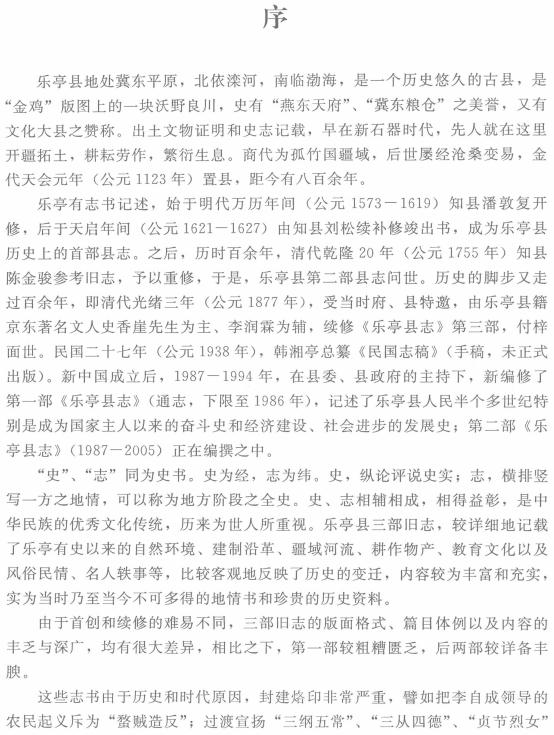 序

乐亭县地处冀东平原，北依滦河，南临渤海，是一个历史悠久的古县，是“金鸡”版图上的一块沃野良川，史有“燕东天府”、“冀东粮仓”之美誉，又有文化大县之赞称。出土文物证明和史志记载，早在新石器时代，先人就在这里开疆拓土，耕耘劳作，繁衍生息。商代为孤竹国疆域，后世屡经沧桑变易，金代天会元年（公元 1123 年）置县，距今有八百余年。

乐亭有志书记述，始于明代万历年间（公元 1573－1619）知县潘敦复开修，后于天启年间（公元 1621－1627）由知县刘松续补修竣出书，成为乐亭县历史上的首部县志。之后，历时百余年，清代乾隆 20 年（公元 1755 年）知县陈金骏参考旧志，予以重修，于是，乐亭县第二部县志问世。历史的脚步又走过百余年，即清代光绪三年（公元 1877 年），受当时府、县特邀，由乐亭县籍京东著名文人史香崖先生为主、李润霖为辅，续修《乐亭县志》第三部，付梓面世。民国二十七年（公元 1938 年），韩湘亭总纂《民国志稿》（手稿，未正式出版）。新中国成立后，1987－1994 年，在县委、县政府的主持下，新编修了第一部《乐亭县志》（通志，下限至 1986 年），记述了乐亭县人民半个多世纪特别是成为国家主人以来的奋斗史和经济建设、社会进步的发展史；第二部《乐亭县志》（1987－2005）正在编撰之中。

“史”、“志”同为史书。史为经，志为纬。史，纵论评说史实；志，横排竖写一方之地情，可以称为地方阶段之全史。史、志相辅相成，相得益彰，是中华民族的优秀文化传统，历来为世人所重视。乐亭县三部旧志，较详细地记载了乐亭有史以来的自然环境、建制沿革、疆域河流、耕作物产、教育文化以及风俗民情、名人轶事等，比较客观地反映了历史的变迁，内容较为丰富和充实，实为当时乃至当今不可多得的地情书和珍贵的历史资料。

由于首创和续修的难易不同，三部旧志的版面格式、篇目体例以及内容的丰乏与深广，均有很大差异，相比之下，第一部较粗糟匮乏，后两部较详备丰腴。

这些志书由于历史和时代原因，封建烙印非常严重，譬如把李自成领导的农民起义斥为“蟊贼造反”；过渡宣扬“三纲五常”、“三从四德”、“贞节烈女”